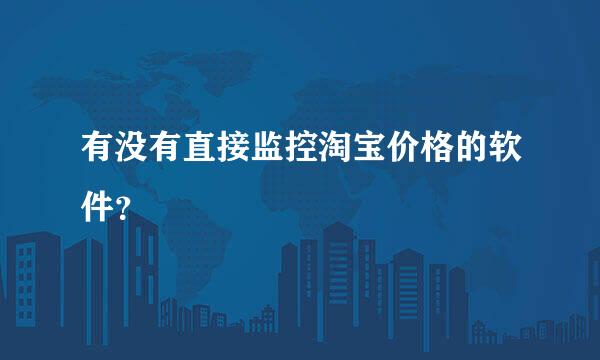 有没有直接监控淘宝价格的软件?